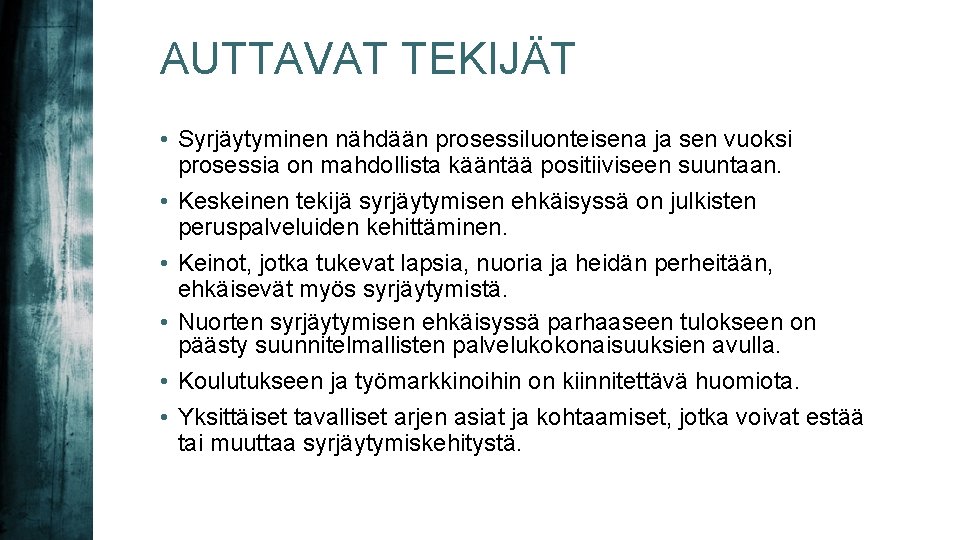 AUTTAVAT TEKIJÄT

• Syrjäytyminen nähdään prosessiluonteisena ja sen vuoksi prosessia on mahdollista kääntää positiiviseen suuntaan.
• Keskeinen tekijä syrjäytymisen ehkäisyssä on julkisten peruspalveluiden kehittäminen.
• Keinot, jotka tukevat lapsia, nuoria ja heidän perheitään, ehkäisevät myös syrjäytymistä.
• Nuorten syrjäytymisen ehkäisyssä parhaaseen tulokseen on päästy suunnitelmallisten palvelukokonaisuuksien avulla.
• Koulutukseen ja työmarkkinoihin on kiinnitettävä huomiota.
• Yksittäiset tavalliset arjen asiat ja kohtaamiset, jotka voivat estää tai muuttaa syrjäytymiskehitystä.